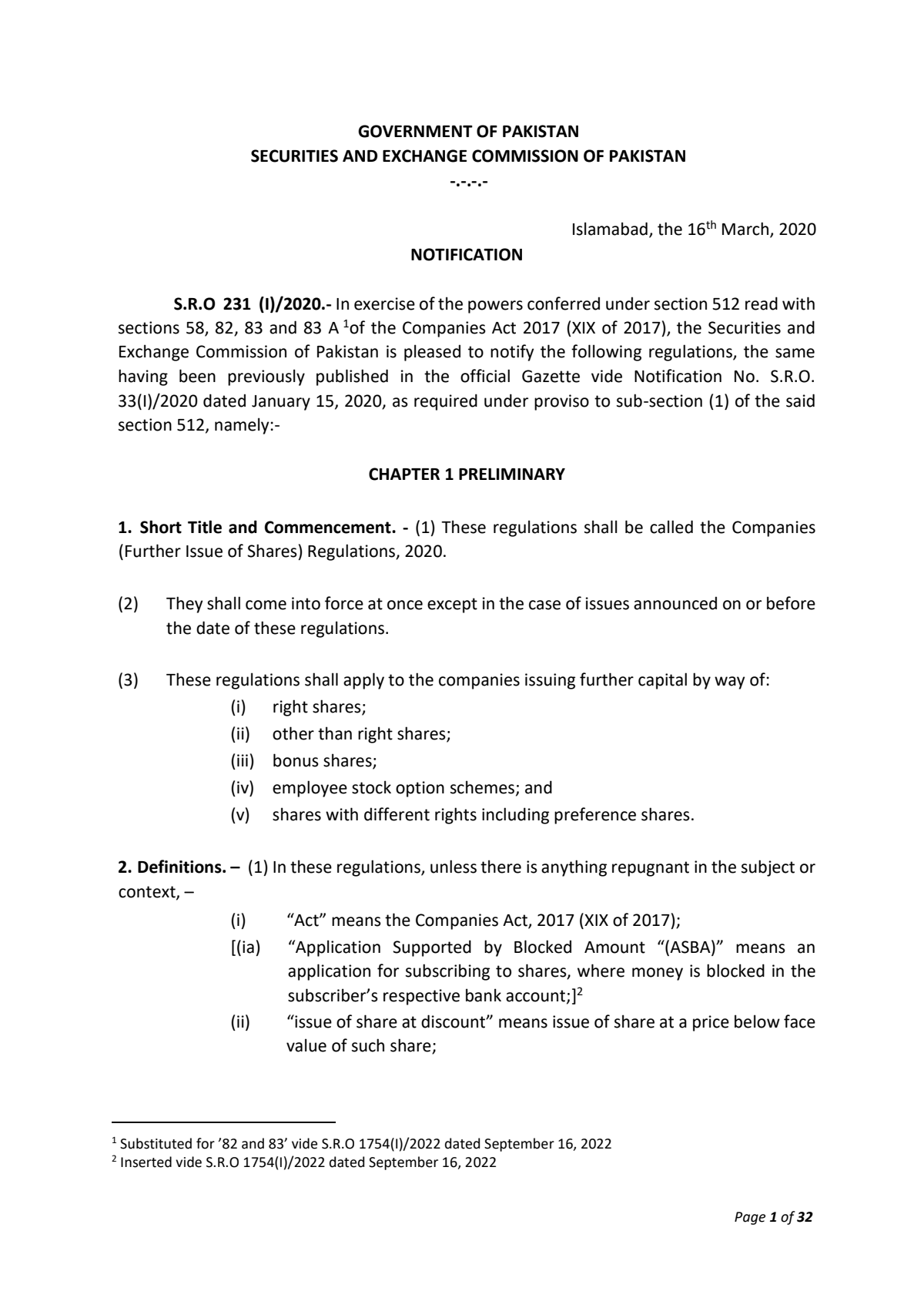 GOVERNMENT OF PAKISTAN
SECURITIES AND EXCHANGE COMMISSION OF PAKISTAN
-.-.-.-

Islamabad, the 16th March, 2020

NOTIFICATION

S.R.O 231 (I)/2020.- In exercise of the powers conferred under section 512 read with sections 58, 82, 83 and 83 A $^{1}$of the Companies Act 2017 (XIX of 2017), the Securities and Exchange Commission of Pakistan is pleased to notify the following regulations, the same having been previously published in the official Gazette vide Notification No. S.R.O. 33(I)/2020 dated January 15, 2020, as required under proviso to sub-section (1) of the said section 512, namely:-

CHAPTER 1 PRELIMINARY

1. Short Title and Commencement. - (1) These regulations shall be called the Companies (Further Issue of Shares) Regulations, 2020.

(2) They shall come into force at once except in the case of issues announced on or before the date of these regulations.

(3) These regulations shall apply to the companies issuing further capital by way of:
(i) right shares;
(ii) other than right shares;
(iii) bonus shares;
(iv) employee stock option schemes; and
(v) shares with different rights including preference shares.

2. Definitions. – (1) In these regulations, unless there is anything repugnant in the subject or context, –
(i) "Act" means the Companies Act, 2017 (XIX of 2017);
[(ia) "Application Supported by Blocked Amount "(ASBA)" means an application for subscribing to shares, where money is blocked in the subscriber's respective bank account;]$^{2}$
(ii) "issue of share at discount" means issue of share at a price below face value of such share;

$^{1}$ Substituted for '82 and 83' vide S.R.O 1754(I)/2022 dated September 16, 2022
$^{2}$ Inserted vide S.R.O 1754(I)/2022 dated September 16, 2022

Page 1 of 32